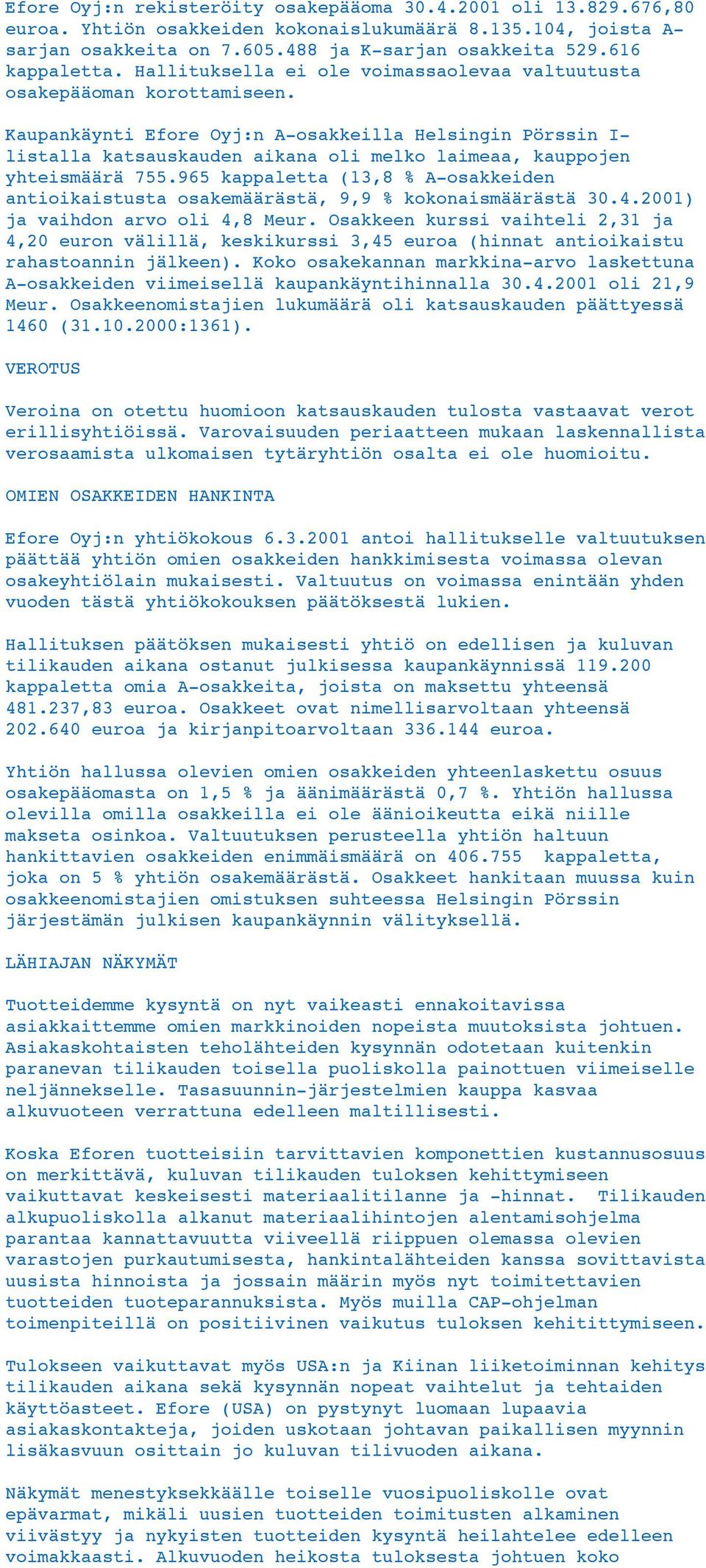 Efore Oyj:n rekisteröity osakepääoma 30.4.2001 oli 13.829.676,80 euroa. Yhtiön osakkeiden kokonaislukumäärä 8.135.104, joista A-sarjan osakkeita on 7.605.488 ja K-sarjan osakkeita 529.616 kappaletta. Hallituksella ei ole voimassaolevaa valtuutusta osakepääoman korottamiseen.

Kaupankäynti Efore Oyj:n A-osakkeilla Helsingin Pörssin I-listalla katsauskauden aikana oli melko laimeaa, kauppojen yhteismäärä 755.965 kappaletta (13,8 % A-osakkeiden antioikaistusta osakemäärästä, 9,9 % kokonaismäärästä 30.4.2001) ja vaihdon arvo oli 4,8 Meur. Osakkeen kurssi vaihteli 2,31 ja 4,20 euron välillä, keskikurssi 3,45 euroa (hinnat antioikaistu rahastoannin jälkeen). Koko osakekannan markkina-arvo laskettuna A-osakkeiden viimeisellä kaupankäyntihinnalla 30.4.2001 oli 21,9 Meur. Osakkeenomistajien lukumäärä oli katsauskauden päättyessä 1460 (31.10.2000:1361).

VEROTUS

Veroina on otettu huomioon katsauskauden tulosta vastaavat verot erillisyhtiöissä. Varovaisuuden periaatteen mukaan laskennallista verosaamista ulkomaisen tytäryhtiön osalta ei ole huomioitu.

OMIEN OSAKKEIDEN HANKINTA

Efore Oyj:n yhtiökokous 6.3.2001 antoi hallitukselle valtuutuksen päättää yhtiön omien osakkeiden hankkimisesta voimassa olevan osakeyhtiölain mukaisesti. Valtuutus on voimassa enintään yhden vuoden tästä yhtiökokouksen päätöksestä lukien.

Hallituksen päätöksen mukaisesti yhtiö on edellisen ja kuluvan tilikauden aikana ostanut julkisessa kaupankäynnissä 119.200 kappaletta omia A-osakkeita, joista on maksettu yhteensä 481.237,83 euroa. Osakkeet ovat nimellisarvoltaan yhteensä 202.640 euroa ja kirjanpitoarvoltaan 336.144 euroa.

Yhtiön hallussa olevien omien osakkeiden yhteenlaskettu osuus osakepääomasta on 1,5 % ja äänimäärästä 0,7 %. Yhtiön hallussa olevilla omilla osakkeilla ei ole äänioikeutta eikä niille makseta osinkoa. Valtuutuksen perusteella yhtiön haltuun hankittavien osakkeiden enimmäismäärä on 406.755 kappaletta, joka on 5 % yhtiön osakemäärästä. Osakkeet hankitaan muussa kuin osakkeenomistajien omistuksen suhteessa Helsingin Pörssin järjestämän julkisen kaupankäynnin välityksellä.

LÄHIAJAN NÄKYMÄT

Tuotteidemme kysyntä on nyt vaikeasti ennakoitavissa asiakkaittemme omien markkinoiden nopeista muutoksista johtuen. Asiakaskohtaisten teholähteiden kysynnän odotetaan kuitenkin paranevan tilikauden toisella puoliskolla painottuen viimeiselle neljännekselle. Tasasuunnin-järjestelmien kauppa kasvaa alkuvuoteen verrattuna edelleen maltillisesti.

Koska Eforen tuotteisiin tarvittavien komponettien kustannusosuus on merkittävä, kuluvan tilikauden tuloksen kehittymiseen vaikuttavat keskeisesti materiaalitilanne ja -hinnat. Tilikauden alkupuoliskolla alkanut materiaalihintojen alentamisohjelma parantaa kannattavuutta viiveellä riippuen olemassa olevien varastojen purkautumisesta, hankintalähteiden kanssa sovittavista uusista hinnoista ja jossain määrin myös nyt toimitettavien tuotteiden tuoteparannuksista. Myös muilla CAP-ohjelman toimenpiteillä on positiivinen vaikutus tuloksen kehitittymiseen.

Tulokseen vaikuttavat myös USA:n ja Kiinan liiketoiminnan kehitys tilikauden aikana sekä kysynnän nopeat vaihtelut ja tehtaiden käyttöasteet. Efore (USA) on pystynyt luomaan lupaavia asiakaskontakteja, joiden uskotaan johtavan paikallisen myynnin lisäkasvuun osittain jo kuluvan tilivuoden aikana.

Näkymät menestyksekkäälle toiselle vuosipuoliskolle ovat epävarmat, mikäli uusien tuotteiden toimitusten alkaminen viivästyy ja nykyisten tuotteiden kysyntä heilahtelee edelleen voimakkaasti. Alkuvuoden heikosta tuloksesta johtuen koko